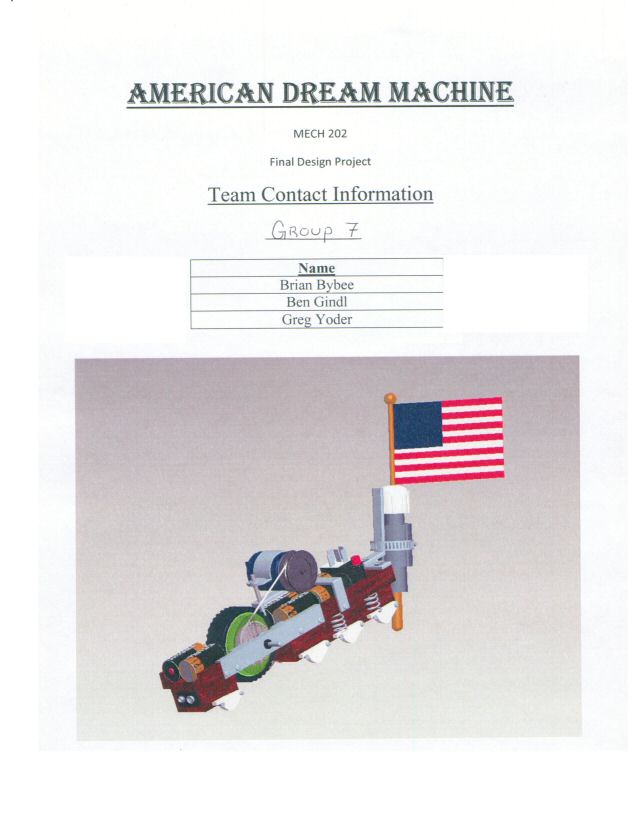 AMERICAN DREAM MACHINE

MECH 202

Final Design Project

Team Contact Information

GROUP 7

| Name |
|---|
| Brian Bybee |
| Ben Gindl |
| Greg Yoder |